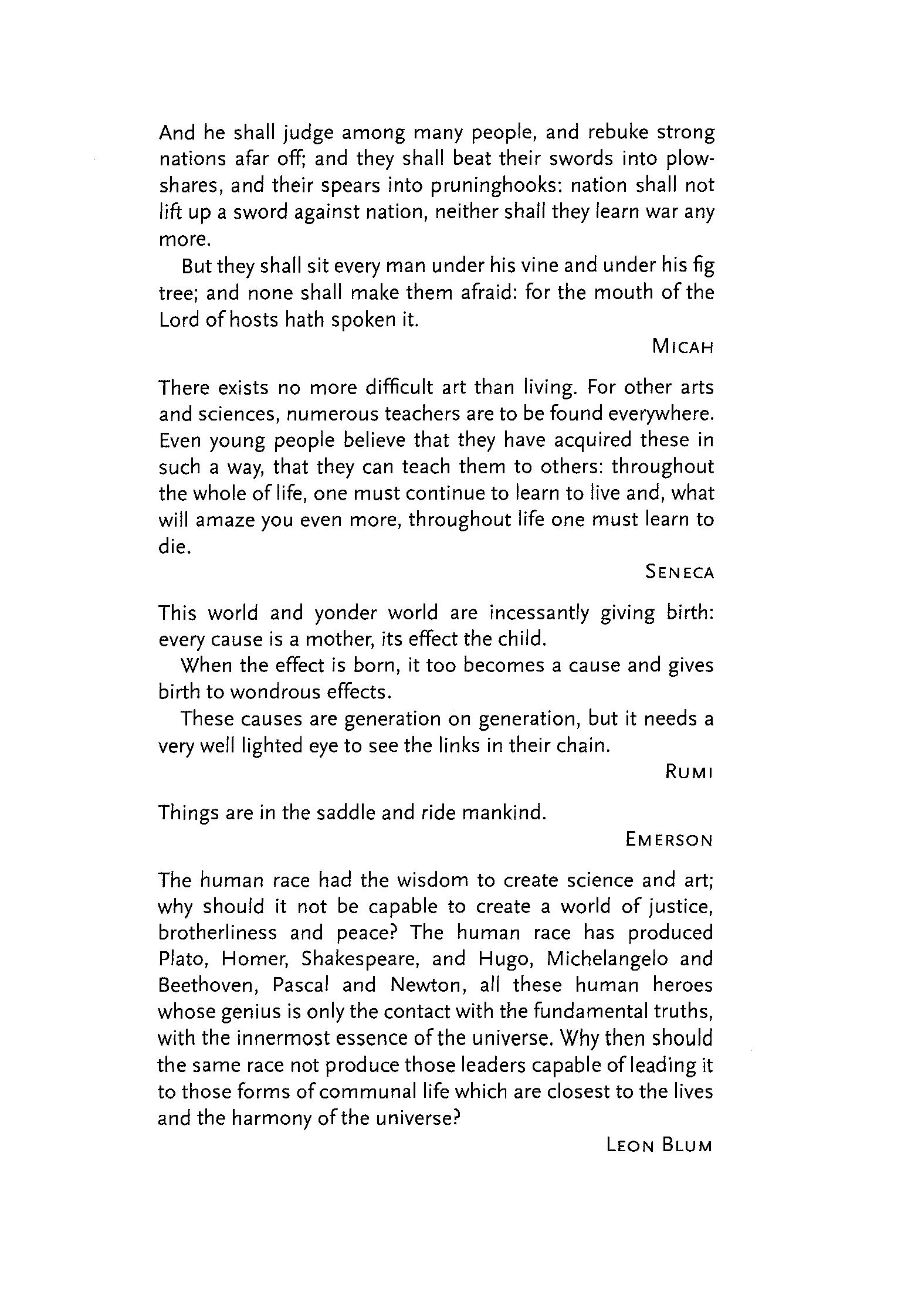 And he shall judge among many people, and rebuke strong nations afar off; and they shall beat their swords into plowshares, and their spears into pruninghooks: nation shall not lift up a sword against nation, neither shall they learn war any more.

But they shall sit every man under his vine and under his fig tree; and none shall make them afraid: for the mouth of the Lord of hosts hath spoken it.

MICAH

There exists no more difficult art than living. For other arts and sciences, numerous teachers are to be found everywhere. Even young people believe that they have acquired these in such a way, that they can teach them to others: throughout the whole of life, one must continue to learn to live and, what will amaze you even more, throughout life one must learn to die.

SENECA

This world and yonder world are incessantly giving birth: every cause is a mother, its effect the child.

When the effect is born, it too becomes a cause and gives birth to wondrous effects.

These causes are generation on generation, but it needs a very well lighted eye to see the links in their chain.

RUMI

Things are in the saddle and ride mankind.

EMERSON

The human race had the wisdom to create science and art; why should it not be capable to create a world of justice, brotherliness and peace? The human race has produced Plato, Homer, Shakespeare, and Hugo, Michelangelo and Beethoven, Pascal and Newton, all these human heroes whose genius is only the contact with the fundamental truths, with the innermost essence of the universe. Why then should the same race not produce those leaders capable of leading it to those forms of communal life which are closest to the lives and the harmony of the universe?

LEON BLUM